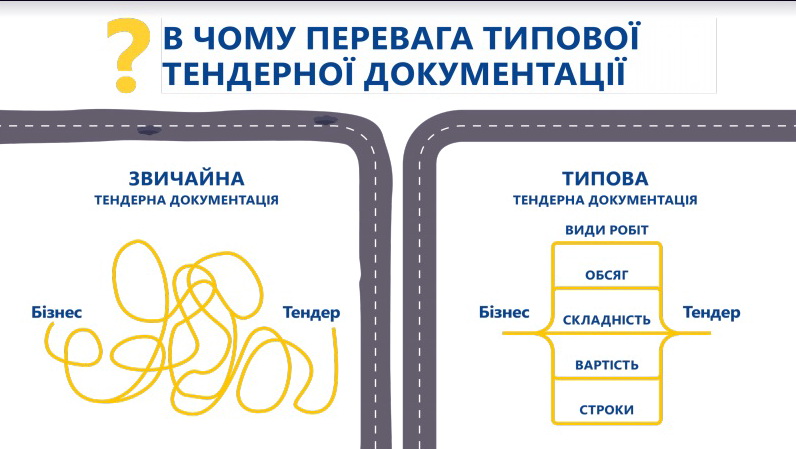 ? В ЧОМУ ПЕРЕВАГА ТИПОВОЇ ТЕНДЕРНОЇ ДОКУМЕНТАЦІЇ

ЗВИЧАЙНА
ТЕНДЕРНА ДОКУМЕНТАЦІЯ

Бізнес

Тендер

ТИПОВА
ТЕНДЕРНА ДОКУМЕНТАЦІЯ

ВИДИ РОБІТ

ОБСЯГ

Бізнес

СКЛАДНІСТЬ

Тендер

ВАРТІСТЬ

СТРОКИ